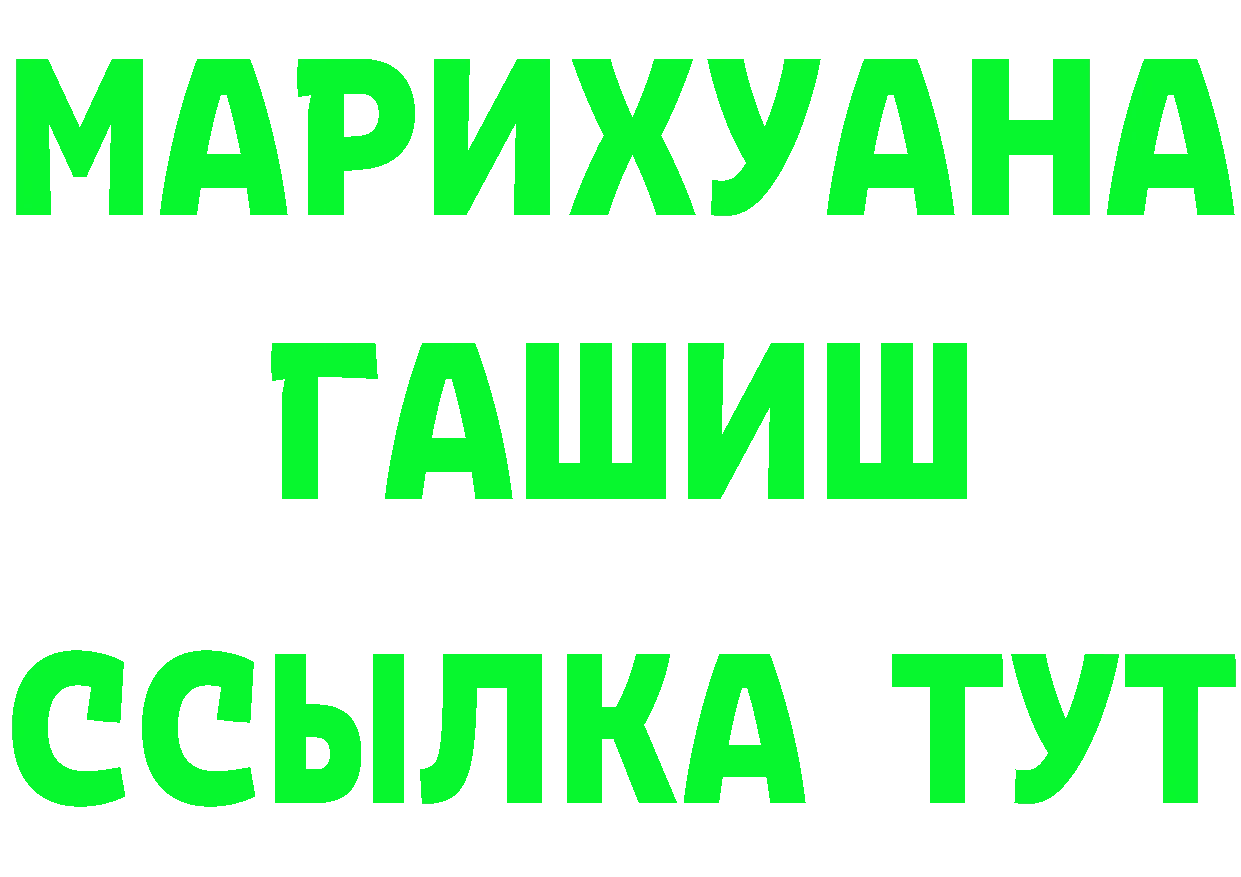 МАРИХУАНА
ГАШИШ
ССЫЛКА ТУТ